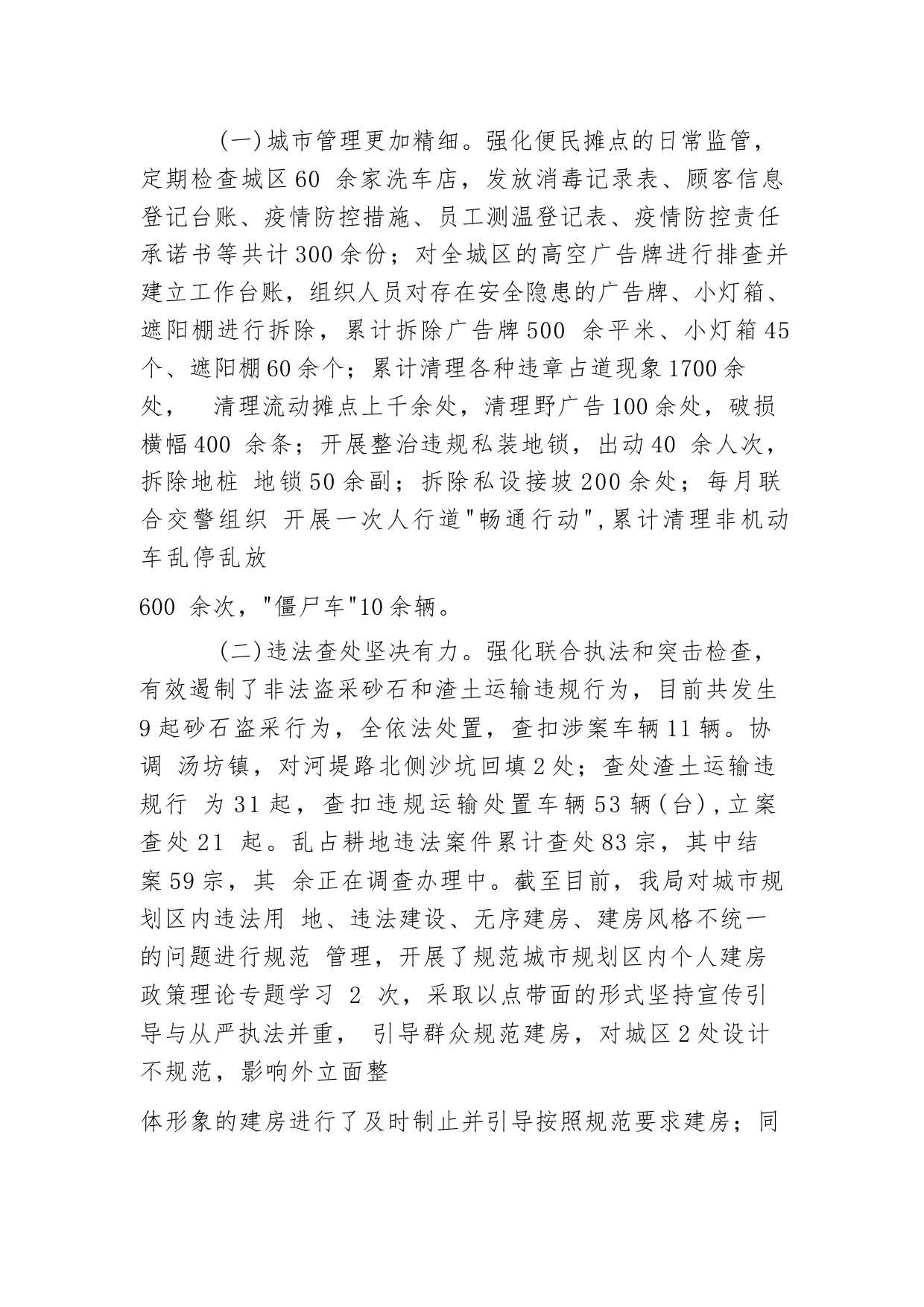 (一)城市管理更加精细。强化便民摊点的日常监管，定期检查城区60 余家洗车店，发放消毒记录表、顾客信息登记台账、疫情防控措施、员工测温登记表、疫情防控责任承诺书等共计300余份；对全城区的高空广告牌进行排查并建立工作台账，组织人员对存在安全隐患的广告牌、小灯箱、遮阳棚进行拆除，累计拆除广告牌500 余平米、小灯箱45个、遮阳棚60余个；累计清理各种违章占道现象1700余处， 清理流动摊点上千余处，清理野广告100余处，破损横幅400 余条；开展整治违规私装地锁，出动40 余人次，拆除地桩 地锁50余副；拆除私设接坡200余处；每月联合交警组织 开展一次人行道"畅通行动",累计清理非机动车乱停乱放

600 余次，"僵尸车"10余辆。

(二)违法查处坚决有力。强化联合执法和突击检查，有效遏制了非法盗采砂石和渣土运输违规行为，目前共发生9起砂石盗采行为，全依法处置，查扣涉案车辆11辆。协调 汤坊镇，对河堤路北侧沙坑回填2处；查处渣土运输违规行 为31起，查扣违规运输处置车辆53辆(台),立案查处21 起。乱占耕地违法案件累计查处83宗，其中结案59宗，其 余正在调查办理中。截至目前，我局对城市规划区内违法用 地、违法建设、无序建房、建房风格不统一的问题进行规范 管理，开展了规范城市规划区内个人建房政策理论专题学习 2 次，采取以点带面的形式坚持宣传引导与从严执法并重， 引导群众规范建房，对城区2处设计不规范，影响外立面整

体形象的建房进行了及时制止并引导按照规范要求建房；同